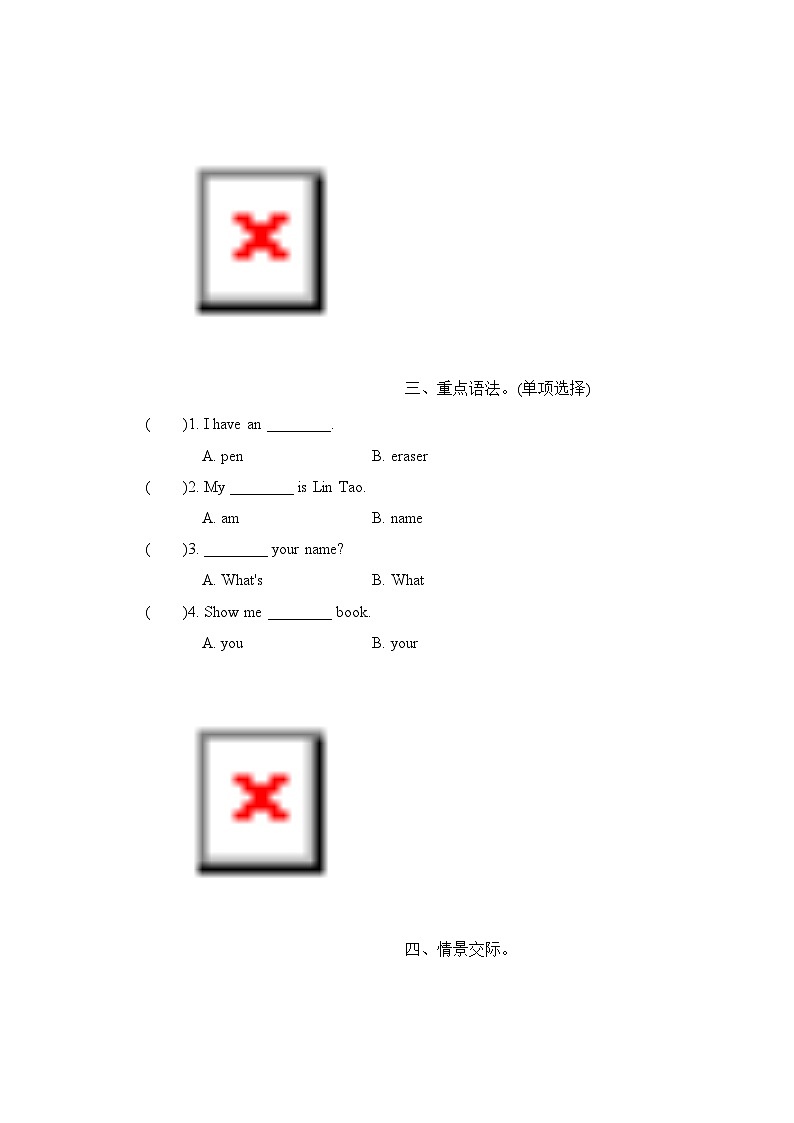 三、重点语法。(单项选择)

(　　)1. I have an ____.

A. pen　　B. eraser

(　　)2. My ____ is Lin Tao.

A. am　　B. name

(　　)3. ____ your name?

A. What's　　B. What

(　　)4. Show me ____ book.

A. you　　B. your

四、情景交际。